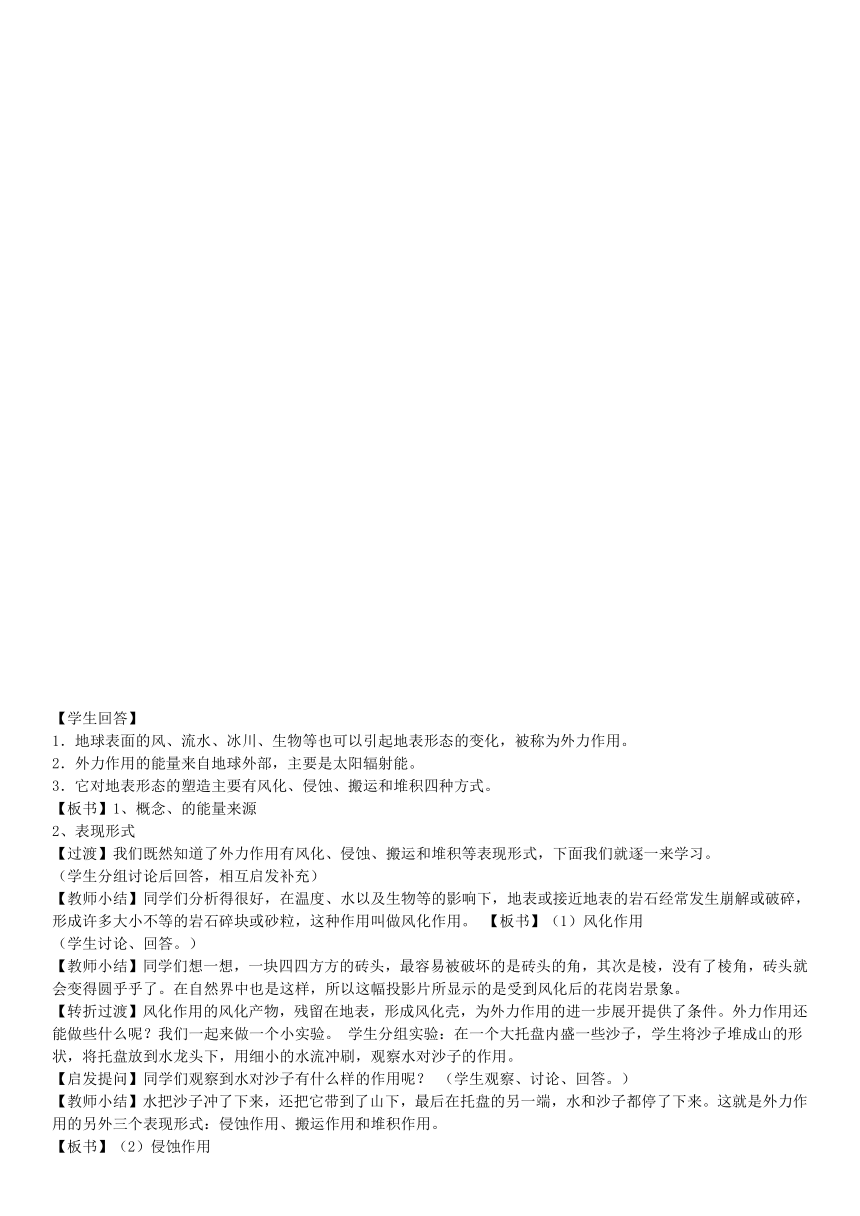 【学生回答】
1．地球表面的风、流水、冰川、生物等也可以引起地表形态的变化，被称为外力作用。
2．外力作用的能量来自地球外部，主要是太阳辐射能。
3．它对地表形态的塑造主要有风化、侵蚀、搬运和堆积四种方式。
【板书】1、概念、的能量来源
2、表现形式
【过渡】我们既然知道了外力作用有风化、侵蚀、搬运和堆积等表现形式，下面我们就逐一来学习。
（学生分组讨论后回答，相互启发补充）
【教师小结】同学们分析得很好，在温度、水以及生物等的影响下，地表或接近地表的岩石经常发生崩解或破碎，形成许多大小不等的岩石碎块或砂粒，这种作用叫做风化作用。 【板书】（1）风化作用
（学生讨论、回答。）
【教师小结】同学们想一想，一块四四方方的砖头，最容易被破坏的是砖头的角，其次是棱，没有了棱角，砖头就会变得圆乎乎了。在自然界中也是这样，所以这幅投影片所显示的是受到风化后的花岗岩景象。
【转折过渡】风化作用的风化产物，残留在地表，形成风化壳，为外力作用的进一步展开提供了条件。外力作用还能做些什么呢？我们一起来做一个小实验。 学生分组实验：在一个大托盘内盛一些沙子，学生将沙子堆成山的形状，将托盘放到水龙头下，用细小的水流冲刷，观察水对沙子的作用。
【启发提问】同学们观察到水对沙子有什么样的作用呢？ （学生观察、讨论、回答。）
【教师小结】水把沙子冲了下来，还把它带到了山下，最后在托盘的另一端，水和沙子都停了下来。这就是外力作用的另外三个表现形式：侵蚀作用、搬运作用和堆积作用。
【板书】（2）侵蚀作用